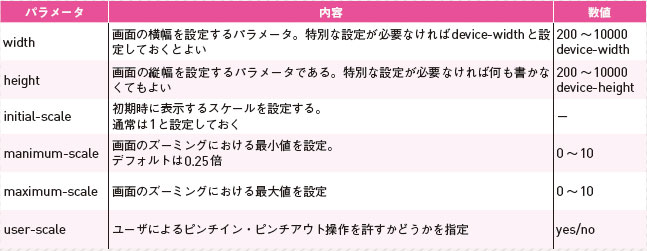 | パラメータ | 内容 | 数値 |
|---|---|---|
| width | 画面の横幅を設定するパラメータ。特別な設定が必要なければdevice-widthと設定しておくとよい | 200～10000 device-width |
| height | 画面の縦幅を設定するパラメータである。特別な設定が必要なければ何も書かなくてもよい | 200～10000 device-height |
| initial-scale | 初期時に表示するスケールを設定する。通常は1と設定しておく | — |
| manimum-scale | 画面のズーミングにおける最小値を設定。デフォルトは0.25倍 | 0～10 |
| maximum-scale | 画面のズーミングにおける最大値を設定 | 0～10 |
| user-scale | ユーザによるピンチイン・ピンチアウト操作を許すかどうかを指定 | yes/no |